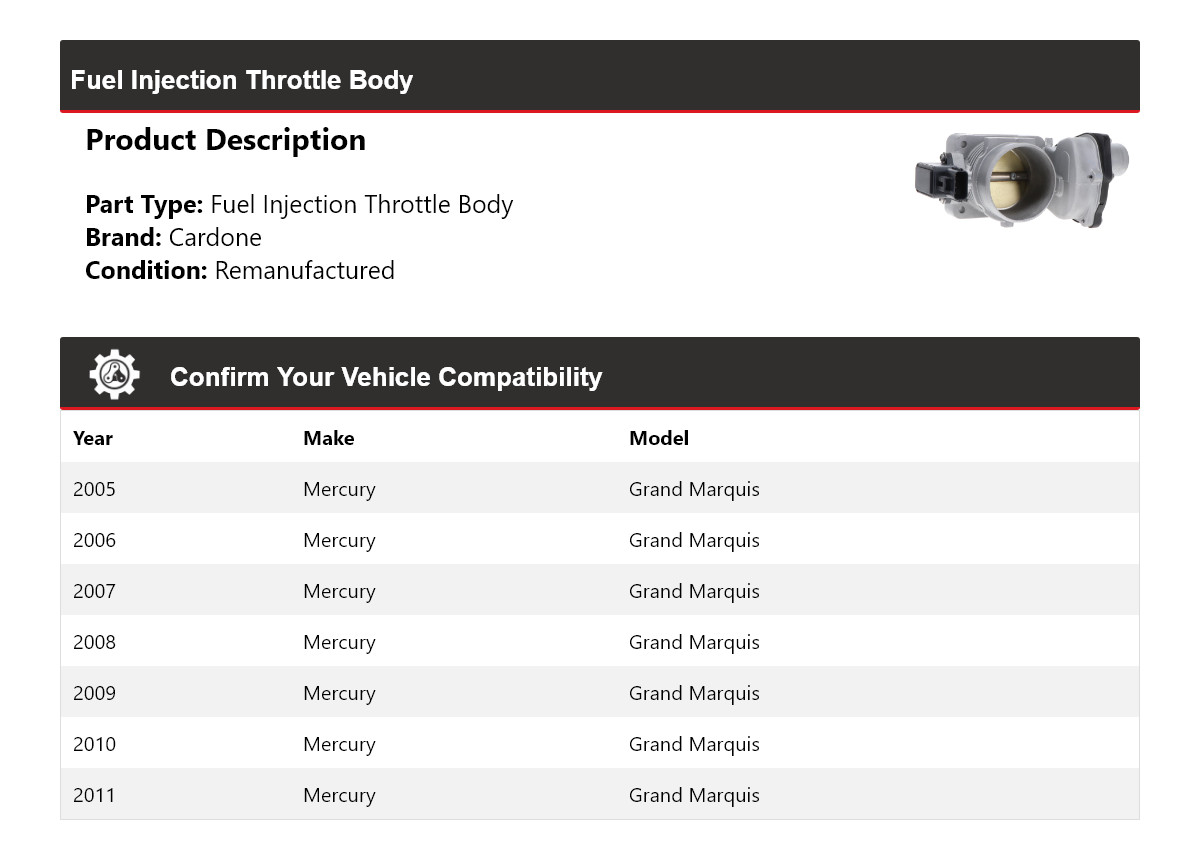 Fuel Injection Throttle Body

Product Description

Part Type: Fuel Injection Throttle Body
Brand: Cardone
Condition: Remanufactured

Confirm Your Vehicle Compatibility

| Year | Make | Model |
|---|---|---|
| 2005 | Mercury | Grand Marquis |
| 2006 | Mercury | Grand Marquis |
| 2007 | Mercury | Grand Marquis |
| 2008 | Mercury | Grand Marquis |
| 2009 | Mercury | Grand Marquis |
| 2010 | Mercury | Grand Marquis |
| 2011 | Mercury | Grand Marquis |